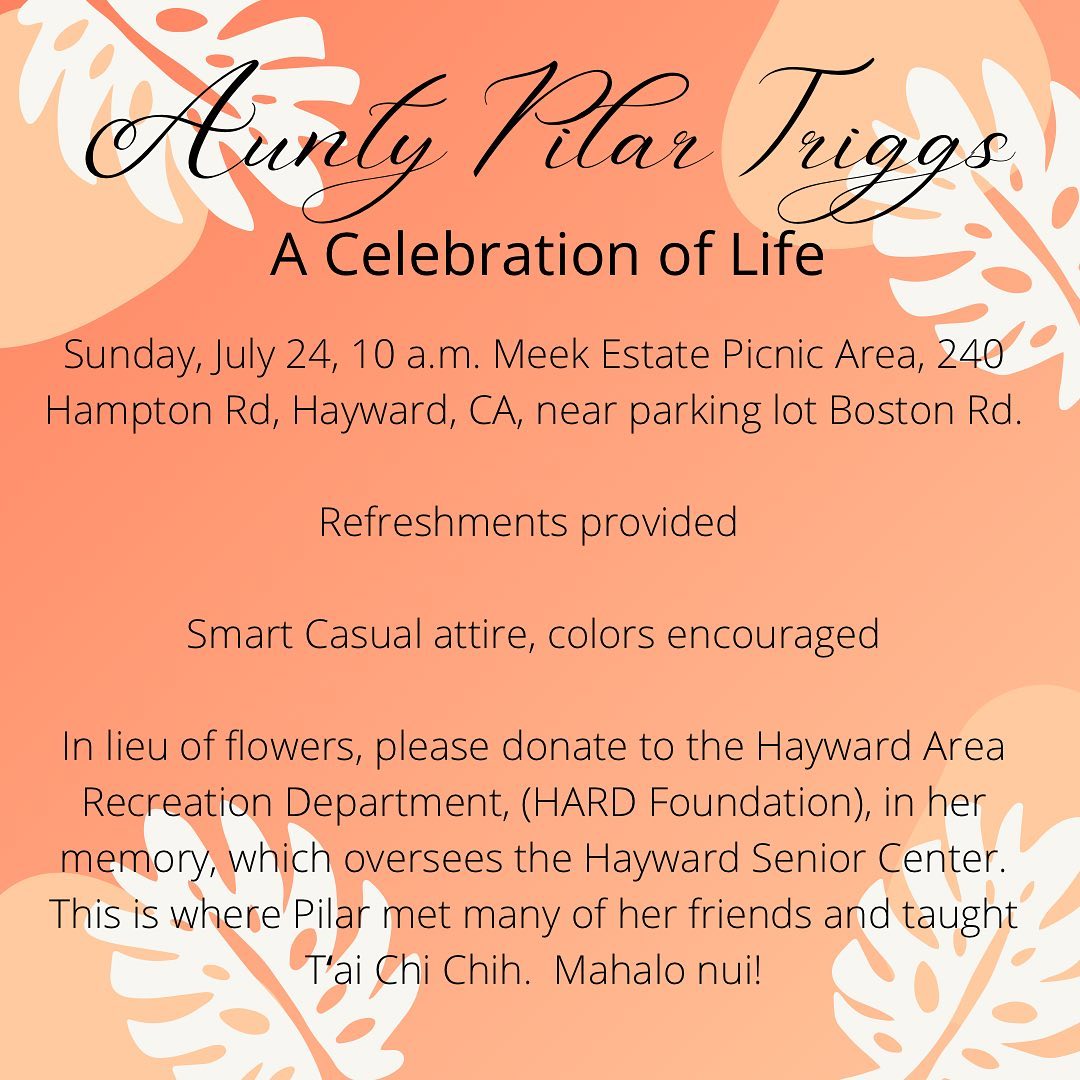 Aunty Pilar Triggs

A Celebration of Life

Sunday, July 24, 10 a.m. Meek Estate Picnic Area, 240 Hampton Rd, Hayward, CA, near parking lot Boston Rd.

Refreshments provided

Smart Casual attire, colors encouraged

In lieu of flowers, please donate to the Hayward Area Recreation Department, (HARD Foundation), in her memory, which oversees the Hayward Senior Center. This is where Pilar met many of her friends and taught T'ai Chi Chih. Mahalo nui!